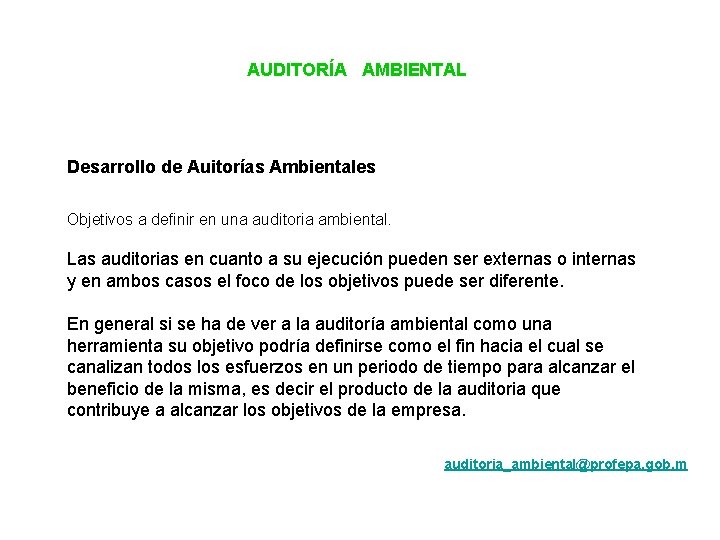 AUDITORÍA AMBIENTAL

Desarrollo de Auitorías Ambientales

Objetivos a definir en una auditoria ambiental.

Las auditorias en cuanto a su ejecución pueden ser externas o internas y en ambos casos el foco de los objetivos puede ser diferente.

En general si se ha de ver a la auditoría ambiental como una herramienta su objetivo podría definirse como el fin hacia el cual se canalizan todos los esfuerzos en un periodo de tiempo para alcanzar el beneficio de la misma, es decir el producto de la auditoria que contribuye a alcanzar los objetivos de la empresa.

auditoria_ambiental@profepa.gob.m